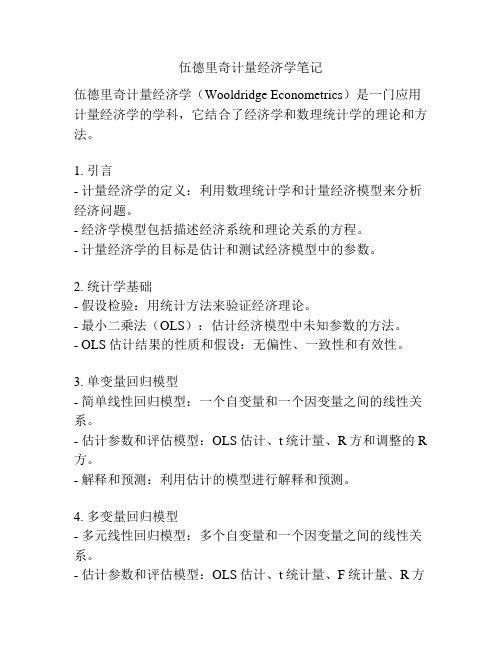 伍德里奇计量经济学笔记

伍德里奇计量经济学（Wooldridge Econometrics）是一门应用计量经济学的学科，它结合了经济学和数理统计学的理论和方法。

1. 引言
- 计量经济学的定义：利用数理统计学和计量经济模型来分析经济问题。
- 经济学模型包括描述经济系统和理论关系的方程。
- 计量经济学的目标是估计和测试经济模型中的参数。

2. 统计学基础
- 假设检验：用统计方法来验证经济理论。
- 最小二乘法（OLS）：估计经济模型中未知参数的方法。
- OLS 估计结果的性质和假设：无偏性、一致性和有效性。

3. 单变量回归模型
- 简单线性回归模型：一个自变量和一个因变量之间的线性关系。
- 估计参数和评估模型：OLS 估计、t 统计量、R 方和调整的 R 方。
- 解释和预测：利用估计的模型进行解释和预测。

4. 多变量回归模型
- 多元线性回归模型：多个自变量和一个因变量之间的线性关系。
- 估计参数和评估模型：OLS 估计、t 统计量、F 统计量、R 方